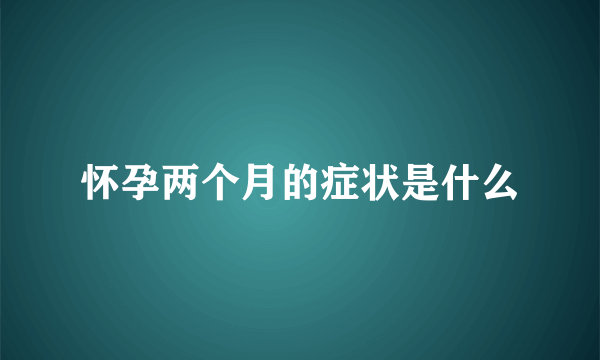 怀孕两个月的症状是什么